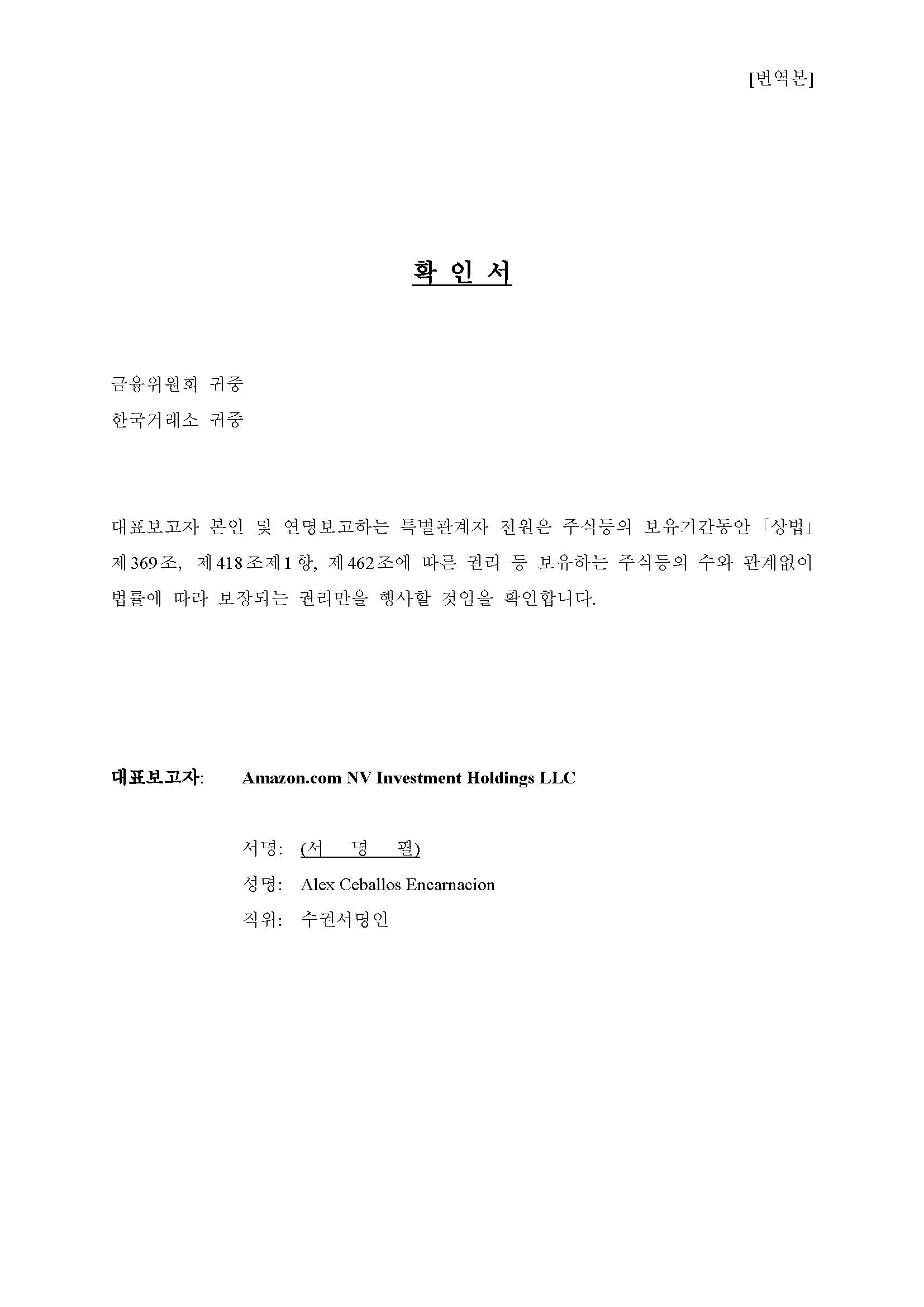 [번역본]

확 인 서

금융위원회 귀중
한국거래소 귀중

대표보고자 본인 및 연명보고하는 특별관계자 전원은 주식등의 보유기간동안 「상법」 제369조, 제418조제1항, 제462조에 따른 권리 등 보유하는 주식등의 수와 관계없이 법률에 따라 보장되는 권리만을 행사할 것임을 확인합니다.

대표보고자: Amazon.com NV Investment Holdings LLC

서명: (서 명 필)
성명: Alex Ceballos Encarnacion
직위: 수권서명인